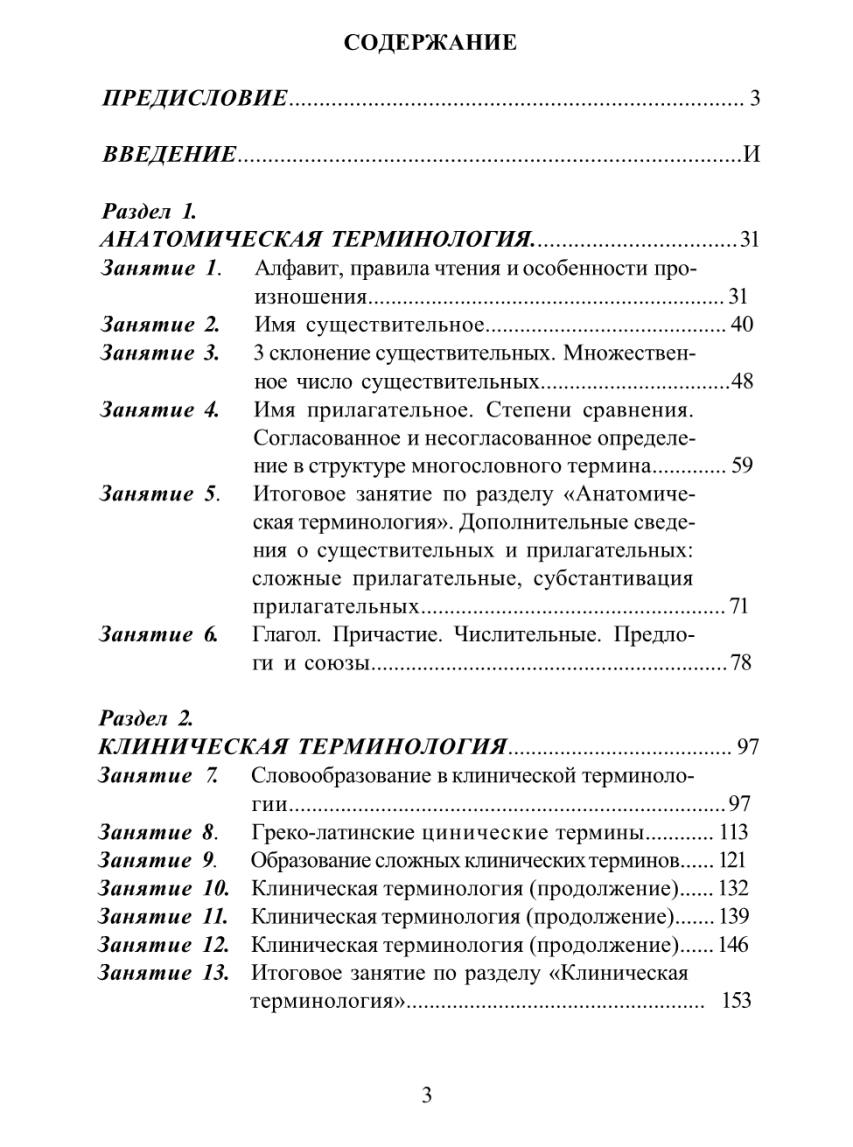 СОДЕРЖАНИЕ

ПРЕДИСЛОВИЕ 3

ВВЕДЕНИЕ И

Раздел 1.
АНАТОМИЧЕСКАЯ ТЕРМИНОЛОГИЯ. 31
Занятие 1. Алфавит, правила чтения и особенности произношения 31
Занятие 2. Имя существительное 40
Занятие 3. 3 склонение существительных. Множественное число существительных 48
Занятие 4. Имя прилагательное. Степени сравнения. Согласованное и несогласованное определение в структуре многословного термина 59
Занятие 5. Итоговое занятие по разделу «Анатомическая терминология». Дополнительные сведения о существительных и прилагательных: сложные прилагательные, субстантивация прилагательных 71
Занятие 6. Глагол. Причастие. Числительные. Предлоги и союзы 78

Раздел 2.
КЛИНИЧЕСКАЯ ТЕРМИНОЛОГИЯ 97
Занятие 7. Словообразование в клинической терминологии 97
Занятие 8. Греко-латинские цинические термины 113
Занятие 9. Образование сложных клинических терминов 121
Занятие 10. Клиническая терминология (продолжение) 132
Занятие 11. Клиническая терминология (продолжение) 139
Занятие 12. Клиническая терминология (продолжение) 146
Занятие 13. Итоговое занятие по разделу «Клиническая терминология» 153

3